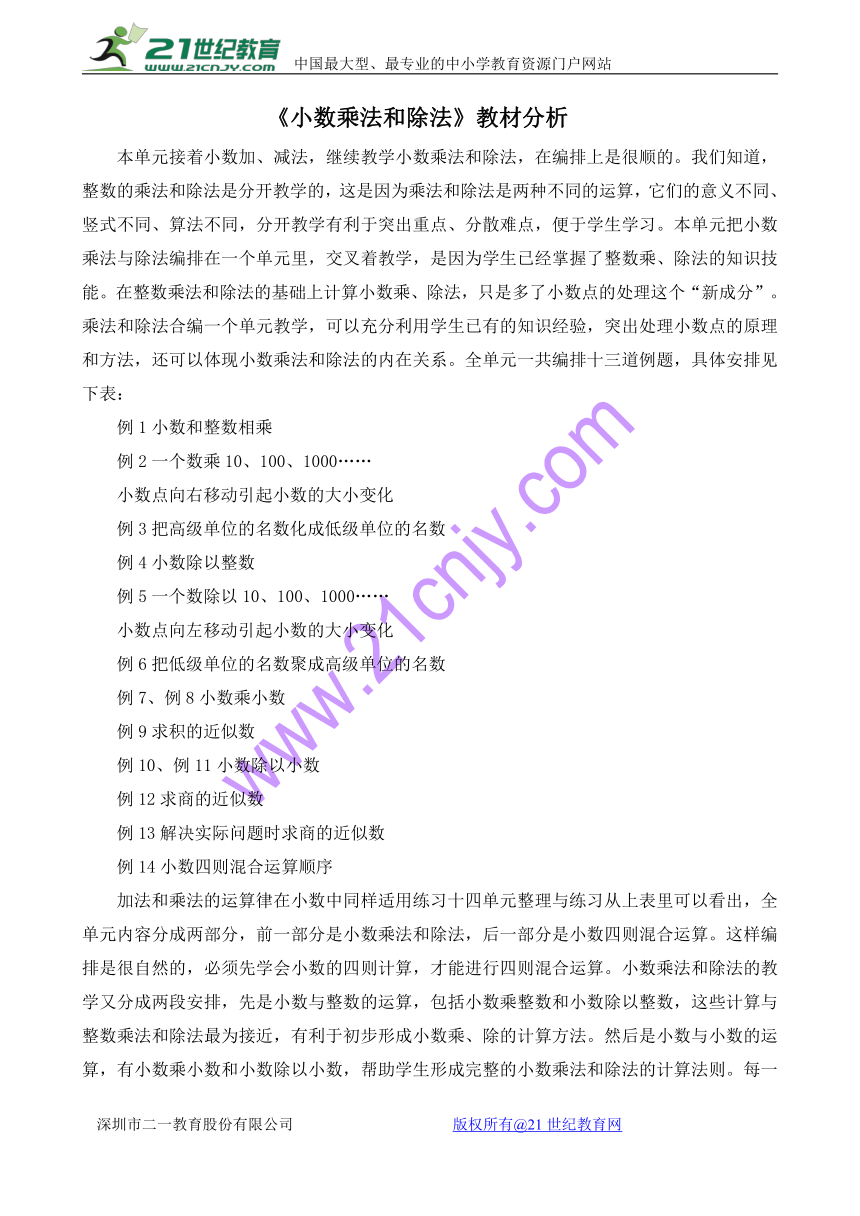 21世纪教育
www.21cnjy.com
中国最大型、最专业的中小学教育资源门户网站

《小数乘法和除法》教材分析

本单元接着小数加、减法，继续教学小数乘法和除法，在编排上是很顺的。我们知道，整数的乘法和除法是分开教学的，这是因为乘法和除法是两种不同的运算，它们的意义不同、竖式不同、算法不同，分开教学有利于突出重点、分散难点，便于学生学习。本单元把小数乘法与除法编排在一个单元里，交叉着教学，是因为学生已经掌握了整数乘、除法的知识技能。在整数乘法和除法的基础上计算小数乘、除法，只是多了小数点的处理这个“新成分”。乘法和除法合编一个单元教学，可以充分利用学生已有的知识经验，突出处理小数点的原理和方法，还可以体现小数乘法和除法的内在关系。全单元一共编排十三道例题，具体安排见下表：

例 1 小数和整数相乘

例 2 一个数乘 10、100、1000……

小数点向右移动引起小数的大小变化

例 3 把高级单位的名数化成低级单位的名数

例 4 小数除以整数

例 5 一个数除以 10、100、1000……

小数点向左移动引起小数的大小变化

例 6 把低级单位的名数聚成高级单位的名数

例 7、例 8 小数乘小数

例 9 求积的近似数

例 10、例 11 小数除以小数

例 12 求商的近似数

例 13 解决实际问题时求商的近似数

例 14 小数四则混合运算顺序

加法和乘法的运算律在小数中同样适用练习十四单元整理与练习从上表里可以看出，全单元内容分成两部分，前一部分是小数乘法和除法，后一部分是小数四则混合运算。这样编排是很自然的，必须先学会小数的四则计算，才能进行四则混合运算。小数乘法和除法的教学又分成两段安排，先是小数与整数的运算，包括小数乘整数和小数除以整数，这些计算与整数乘法和除法最为接近，有利于初步形成小数乘、除的计算方法。然后是小数与小数的运算，有小数乘小数和小数除以小数，帮助学生形成完整的小数乘法和除法的计算法则。每一

www.21cnjy.com

深圳市二一教育股份有限公司 版权所有@21 世纪教育网